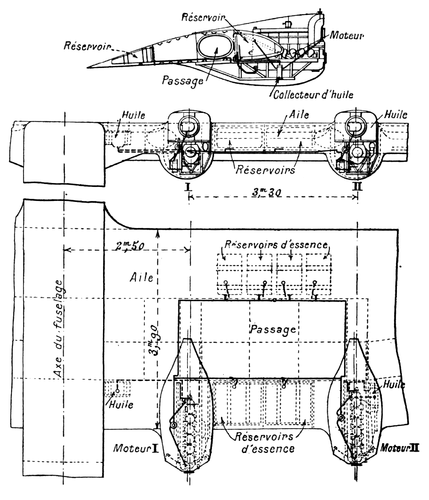 Réservoir
Réservoir
Moteur
Passage
Collecteur d'huile
Huile
Aile
Huile
Réservoirs
I
$3^m,30$
II
$2^m,50$
Réservoirs d'essence
Aile
Axe du fuselage
$3^m,90$
Passage
Huile
Huile
Réservoirs d'essence
Moteur I
Moteur II